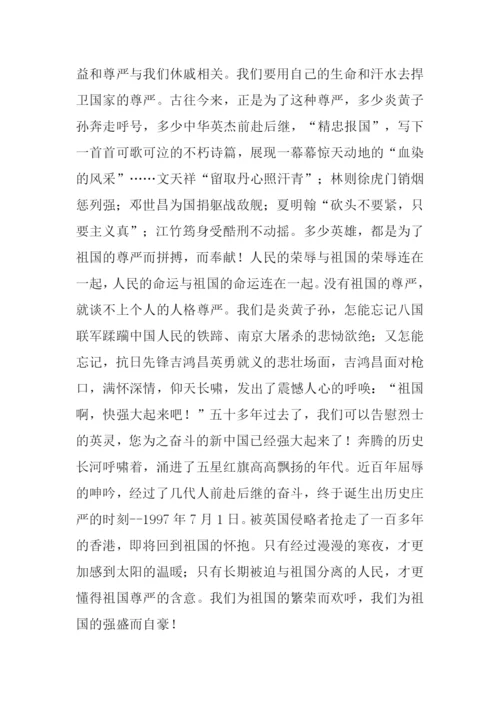 益和尊严与我们休戚相关。我们要用自己的生命和汗水去捍卫国家的尊严。古往今来，正是为了这种尊严，多少炎黄子孙奔走呼号，多少中华英杰前赴后继，“精忠报国”，写下一首首可歌可泣的不朽诗篇，展现一幕幕惊天动地的“血染的风采”……文天祥“留取丹心照汗青”；林则徐虎门销烟惩列强；邓世昌为国捐躯战敌舰；夏明翰“砍头不要紧，只要主义真”；江竹筠身受酷刑不动摇。多少英雄，都是为了祖国的尊严而拼搏，而奉献！人民的荣辱与祖国的荣辱连在一起，人民的命运与祖国的命运连在一起。没有祖国的尊严，就谈不上个人的人格尊严。我们是炎黄子孙，怎能忘记八国联军蹂躏中国人民的铁蹄、南京大屠杀的悲恸欲绝；又怎能忘记，抗日先锋吉鸿昌英勇就义的悲壮场面，吉鸿昌面对枪口，满怀深情，仰天长啸，发出了震憾人心的呼唤：“祖国啊，快强大起来吧！”五十多年过去了，我们可以告慰烈士的英灵，您为之奋斗的新中国已经强大起来了！奔腾的历史长河呼啸着，涌进了五星红旗高高飘扬的年代。近百年屈辱的呻吟，经过了几代人前赴后继的奋斗，终于诞生出历史庄严的时刻--1997 年 7 月 1 日。被英国侵略者抢走了一百多年的香港，即将回到祖国的怀抱。只有经过漫漫的寒夜，才更加感到太阳的温暖；只有长期被迫与祖国分离的人民，才更懂得祖国尊严的含意。我们为祖国的繁荣而欢呼，我们为祖国的强盛而自豪！